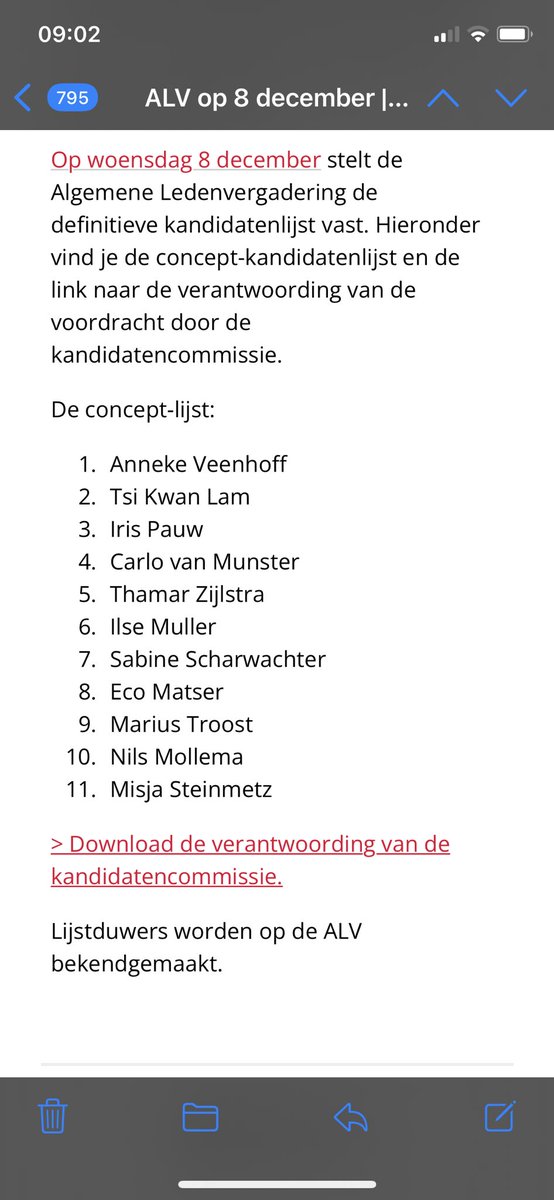 09:02

795 ALV op 8 december |...

Op woensdag 8 december stelt de Algemene Ledenvergadering de definitieve kandidatenlijst vast. Hieronder vind je de concept-kandidatenlijst en de link naar de verantwoording van de voordracht door de kandidatencommissie.

De concept-lijst:

1. Anneke Veenhoff
2. Tsi Kwan Lam
3. Iris Pauw
4. Carlo van Munster
5. Thamar Zijlstra
6. Ilse Muller
7. Sabine Scharwachter
8. Eco Matser
9. Marius Troost
10. Nils Mollema
11. Misja Steinmetz

> Download de verantwoording van de kandidatencommissie.

Lijstduwers worden op de ALV bekendgemaakt.